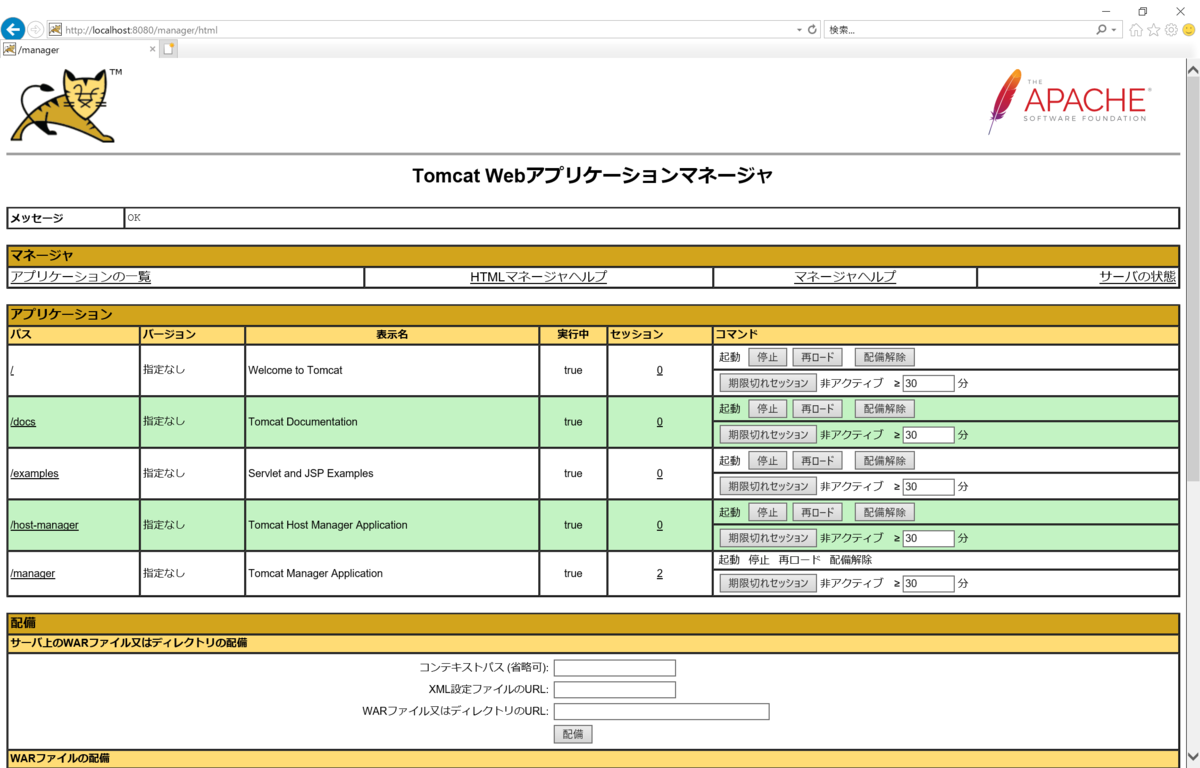 http://localhost:8080/manager/html
検索...
/manager

TM

THE
APACHE
SOFTWARE FOUNDATION

Tomcat Webアプリケーションマネージャ

| メッセージ | OK |
|---|---|

マネージャ

| アプリケーションの一覧 | HTMLマネージャヘルプ | マネージャヘルプ | サーバの状態 |
|---|---|---|---|

アプリケーション

| パス | バージョン | 表示名 | 実行中 | セッション | コマンド |
|---|---|---|---|---|---|
| / | 指定なし | Welcome to Tomcat | true | 0 | 起動 停止 再ロード 配備解除 期限切れセッション 非アクティブ ≥ 30 分 |
| /docs | 指定なし | Tomcat Documentation | true | 0 | 起動 停止 再ロード 配備解除 期限切れセッション 非アクティブ ≥ 30 分 |
| /examples | 指定なし | Servlet and JSP Examples | true | 0 | 起動 停止 再ロード 配備解除 期限切れセッション 非アクティブ ≥ 30 分 |
| /host-manager | 指定なし | Tomcat Host Manager Application | true | 0 | 起動 停止 再ロード 配備解除 期限切れセッション 非アクティブ ≥ 30 分 |
| /manager | 指定なし | Tomcat Manager Application | true | 2 | 起動 停止 再ロード 配備解除 期限切れセッション 非アクティブ ≥ 30 分 |

配備

サーバ上のWARファイル又はディレクトリの配備

コンテキストパス (省略可):
XML設定ファイルのURL:
WARファイル又はディレクトリのURL:
配備

WARファイルの配備